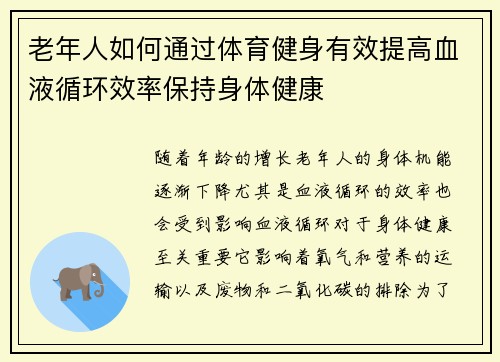 老年人如何通过体育健身有效提高血液循环效率保持身体健康

随着年龄的增长老年人的身体机能逐渐下降尤其是血液循环的效率也会受到影响血液循环对于身体健康至关重要它影响着氧气和营养的运输以及废物和二氧化碳的排除为了